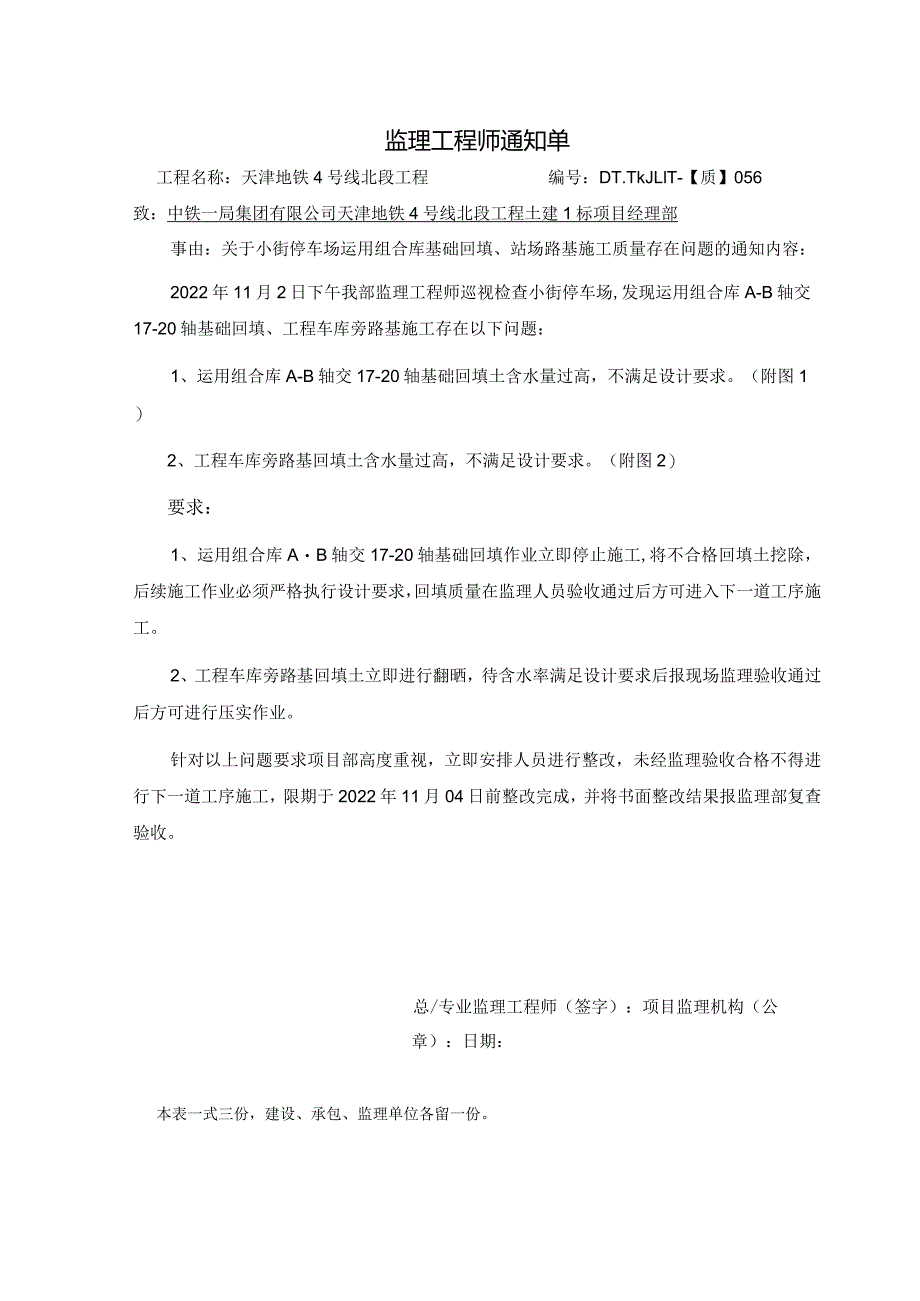 监理工程师通知单

工程名称：天津地铁4号线北段工程 编号：DT.TkJLIT-【质】056

致：中铁一局集团有限公司天津地铁4号线北段工程土建1标项目经理部

事由：关于小街停车场运用组合库基础回填、站场路基施工质量存在问题的通知内容：

2022年11月2日下午我部监理工程师巡视检查小街停车场，发现运用组合库A-B轴交17-20轴基础回填、工程车库旁路基施工存在以下问题：

1、运用组合库A-B轴交17-20轴基础回填土含水量过高，不满足设计要求。（附图1）

2、工程车库旁路基回填土含水量过高，不满足设计要求。（附图2）

要求：

1、运用组合库A·B轴交17-20轴基础回填作业立即停止施工，将不合格回填土挖除，后续施工作业必须严格执行设计要求，回填质量在监理人员验收通过后方可进入下一道工序施工。

2、工程车库旁路基回填土立即进行翻晒，待含水率满足设计要求后报现场监理验收通过后方可进行压实作业。

针对以上问题要求项目部高度重视，立即安排人员进行整改，未经监理验收合格不得进行下一道工序施工，限期于2022年11月04日前整改完成，并将书面整改结果报监理部复查验收。

总/专业监理工程师（签字）：项目监理机构（公章）：日期：

本表一式三份，建设、承包、监理单位各留一份。